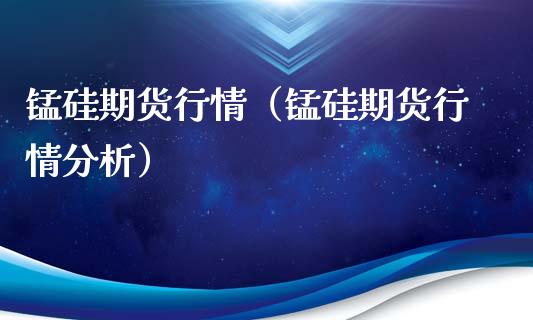 锰硅期货行情（锰硅期货行情分析）